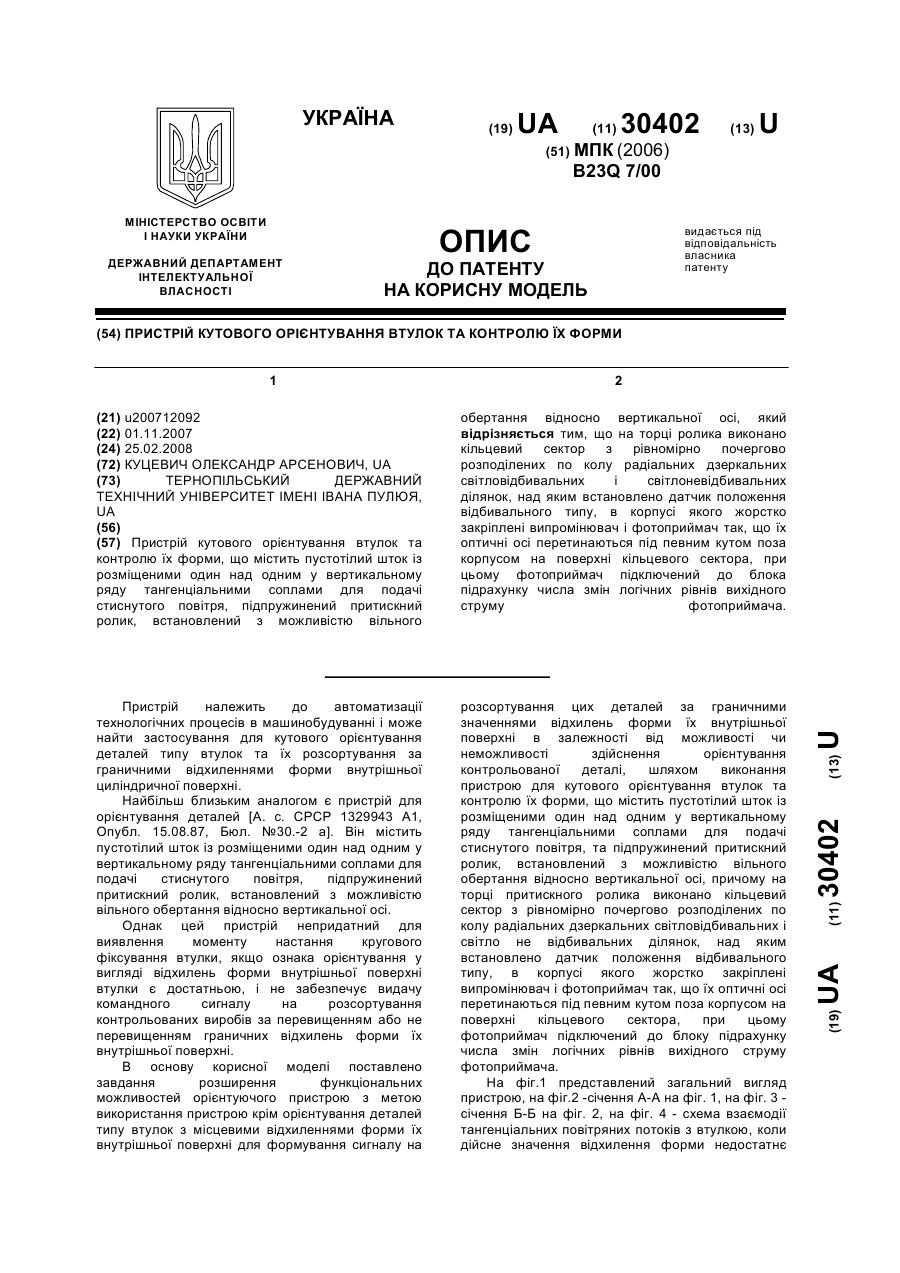 УКРАЇНА

(19) UA (11) 30402 (13) U

(51) МПК (2006)
B23Q 7/00

МІНІСТЕРСТВО ОСВІТИ І НАУКИ УКРАЇНИ

ДЕРЖАВНИЙ ДЕПАРТАМЕНТ ІНТЕЛЕКТУАЛЬНОЇ ВЛАСНОСТІ

ОПИС
ДО ПАТЕНТУ
НА КОРИСНУ МОДЕЛЬ

видається під відповідальність власника патенту

(54) ПРИСТРІЙ КУТОВОГО ОРІЄНТУВАННЯ ВТУЛОК ТА КОНТРОЛЮ ЇХ ФОРМИ

1

(21) u200712092
(22) 01.11.2007
(24) 25.02.2008
(72) КУЦЕВИЧ ОЛЕКСАНДР АРСЕНОВИЧ, UA
(73) ТЕРНОПІЛЬСЬКИЙ ДЕРЖАВНИЙ ТЕХНІЧНИЙ УНІВЕРСИТЕТ ІМЕНІ ІВАНА ПУЛЮЯ, UA
(56)
(57) Пристрій кутового орієнтування втулок та контролю їх форми, що містить пустотілий шток із розміщеними один над одним у вертикальному ряду тангенціальними соплами для подачі стиснутого повітря, підпружинений притискний ролик, встановлений з можливістю вільного

2

обертання відносно вертикальної осі, який відрізняється тим, що на торці ролика виконано кільцевий сектор з рівномірно почергово розподілених по колу радіальних дзеркальних світловідбивальних і світлоневідбивальних ділянок, над яким встановлено датчик положення відбивального типу, в корпусі якого жорстко закріплені випромінювач і фотоприймач так, що їх оптичні осі перетинаються під певним кутом поза корпусом на поверхні кільцевого сектора, при цьому фотоприймач підключений до блока підрахунку числа змін логічних рівнів вихідного струму фотоприймача.

Пристрій належить до автоматизації технологічних процесів в машинобудуванні і може найти застосування для кутового орієнтування деталей типу втулок та їх розсортування за граничними відхиленнями форми внутрішньої циліндричної поверхні.

Найбільш близьким аналогом є пристрій для орієнтування деталей [А. с. СРСР 1329943 А1, Опубл. 15.08.87, Бюл. №30.-2 а]. Він містить пустотілий шток із розміщеними один над одним у вертикальному ряду тангенціальними соплами для подачі стиснутого повітря, підпружинений притискний ролик, встановлений з можливістю вільного обертання відносно вертикальної осі.

Однак цей пристрій непридатний для виявлення моменту настання кругового фіксування втулки, якщо ознака орієнтування у вигляді відхилень форми внутрішньої поверхні втулки є достатньою, і не забезпечує видачу командного сигналу на розсортування контрольованих виробів за перевищенням або не перевищенням граничних відхилень форми їх внутрішньої поверхні.

В основу корисної моделі поставлено завдання розширення функціональних можливостей орієнтуючого пристрою з метою використання пристрою крім орієнтування деталей типу втулок з місцевими відхиленнями форми їх внутрішньої поверхні для формування сигналу на розсортування цих деталей за граничними значеннями відхилень форми їх внутрішньої поверхні в залежності від можливості чи неможливості здійснення орієнтування контрольованої деталі, шляхом виконання пристрою для кутового орієнтування втулок та контролю їх форми, що містить пустотілий шток із розміщеними один над одним у вертикальному ряду тангенціальними соплами для подачі стиснутого повітря, та підпружинений притискний ролик, встановлений з можливістю вільного обертання відносно вертикальної осі, причому на торці притискного ролика виконано кільцевий сектор з рівномірно почергово розподілених по колу радіальних дзеркальних світловідбивальних і світло не відбивальних ділянок, над яким встановлено датчик положення відбивального типу, в корпусі якого жорстко закріплені випромінювач і фотоприймач так, що їх оптичні осі перетинаються під певним кутом поза корпусом на поверхні кільцевого сектора, при цьому фотоприймач підключений до блоку підрахунку числа змін логічних рівнів вихідного струму фотоприймача.

На фіг.1 представлений загальний вигляд пристрою, на фіг.2 -січення А-А на фіг. 1, на фіг. 3 - січення Б-Б на фіг. 2, на фіг. 4 - схема взаємодії тангенціальних повітряних потоків з втулкою, коли дійсне значення відхилення форми недостатнє

(19) UA (11) 30402 (13) U